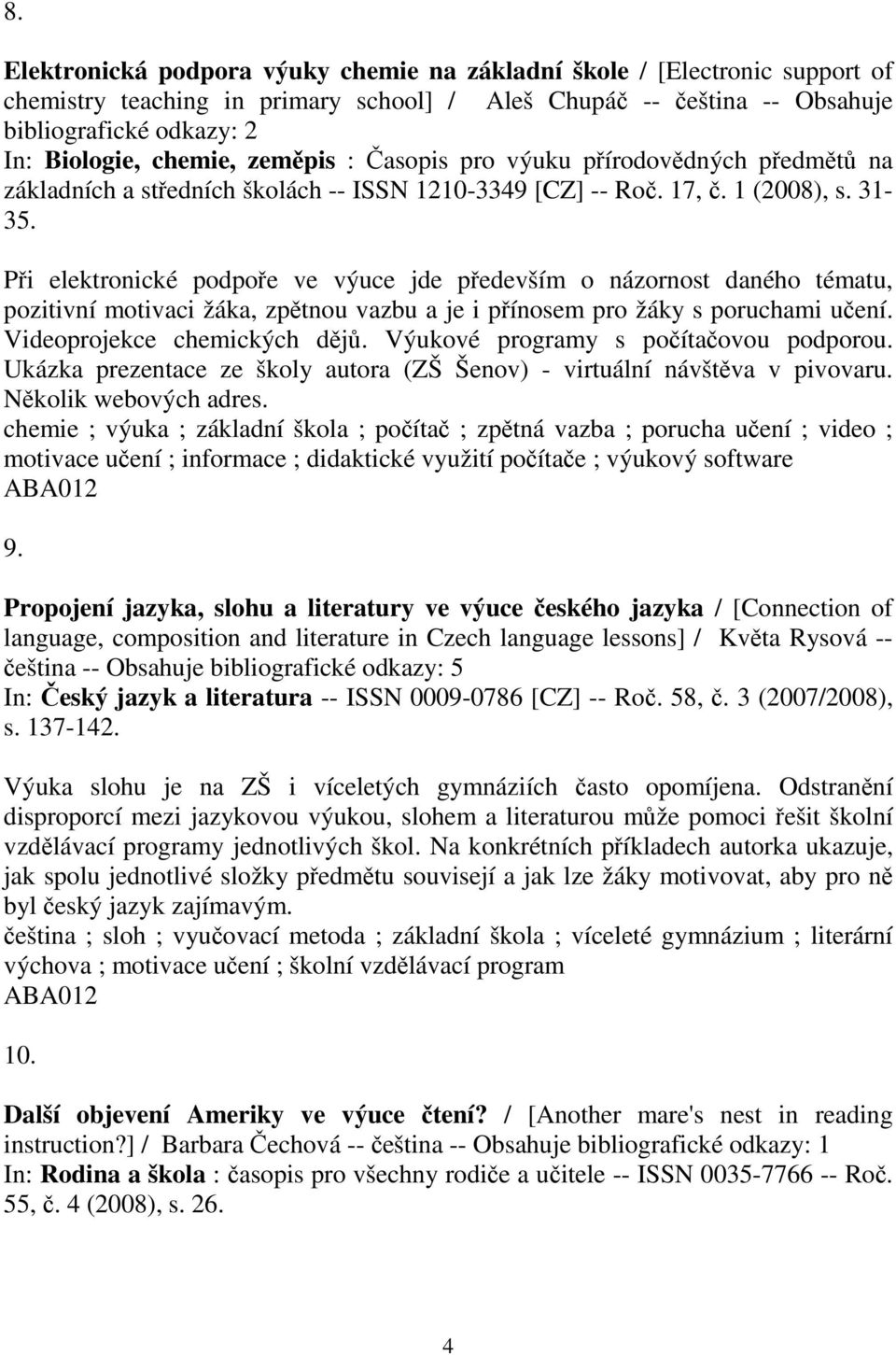 8.

Elektronická podpora výuky chemie na základní škole / [Electronic support of chemistry teaching in primary school] / Aleš Chupáč -- čeština -- Obsahuje bibliografické odkazy: 2
In: Biologie, chemie, zeměpis : Časopis pro výuku přírodovědných předmětů na základních a středních školách -- ISSN 1210-3349 [CZ] -- Roč. 17, č. 1 (2008), s. 31-35.

Při elektronické podpoře ve výuce jde především o názornost daného tématu, pozitivní motivaci žáka, zpětnou vazbu a je i přínosem pro žáky s poruchami učení. Videoprojekce chemických dějů. Výukové programy s počítačovou podporou. Ukázka prezentace ze školy autora (ZŠ Šenov) - virtuální návštěva v pivovaru. Několik webových adres.
chemie ; výuka ; základní škola ; počítač ; zpětná vazba ; porucha učení ; video ; motivace učení ; informace ; didaktické využití počítače ; výukový software
ABA012

9.

Propojení jazyka, slohu a literatury ve výuce českého jazyka / [Connection of language, composition and literature in Czech language lessons] / Květa Rysová -- čeština -- Obsahuje bibliografické odkazy: 5
In: Český jazyk a literatura -- ISSN 0009-0786 [CZ] -- Roč. 58, č. 3 (2007/2008), s. 137-142.

Výuka slohu je na ZŠ i víceletých gymnáziích často opomíjena. Odstranění disproporcí mezi jazykovou výukou, slohem a literaturou může pomoci řešit školní vzdělávací programy jednotlivých škol. Na konkrétních příkladech autorka ukazuje, jak spolu jednotlivé složky předmětu souvisejí a jak lze žáky motivovat, aby pro ně byl český jazyk zajímavým.
čeština ; sloh ; vyučovací metoda ; základní škola ; víceleté gymnázium ; literární výchova ; motivace učení ; školní vzdělávací program
ABA012

10.

Další objevení Ameriky ve výuce čtení? / [Another mare's nest in reading instruction?] / Barbara Čechová -- čeština -- Obsahuje bibliografické odkazy: 1
In: Rodina a škola : časopis pro všechny rodiče a učitele -- ISSN 0035-7766 -- Roč. 55, č. 4 (2008), s. 26.

4